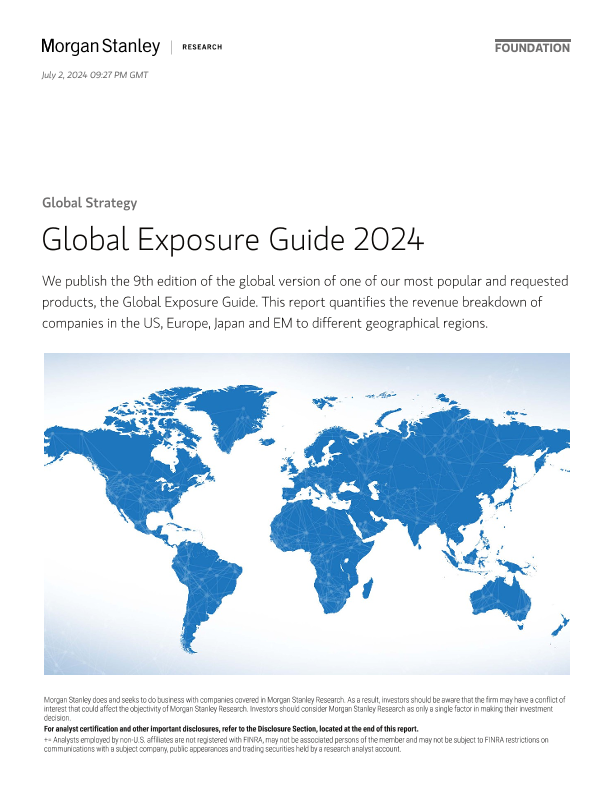 Morgan Stanley | RESEARCH

FOUNDATION

July 2, 2024 09:27 PM GMT

Global Strategy

Global Exposure Guide 2024

We publish the 9th edition of the global version of one of our most popular and requested products, the Global Exposure Guide. This report quantifies the revenue breakdown of companies in the US, Europe, Japan and EM to different geographical regions.

Morgan Stanley does and seeks to do business with companies covered in Morgan Stanley Research. As a result, investors should be aware that the firm may have a conflict of interest that could affect the objectivity of Morgan Stanley Research. Investors should consider Morgan Stanley Research as only a single factor in making their investment decision.

For analyst certification and other important disclosures, refer to the Disclosure Section, located at the end of this report.

+= Analysts employed by non-U.S. affiliates are not registered with FINRA, may not be associated persons of the member and may not be subject to FINRA restrictions on communications with a subject company, public appearances and trading securities held by a research analyst account.